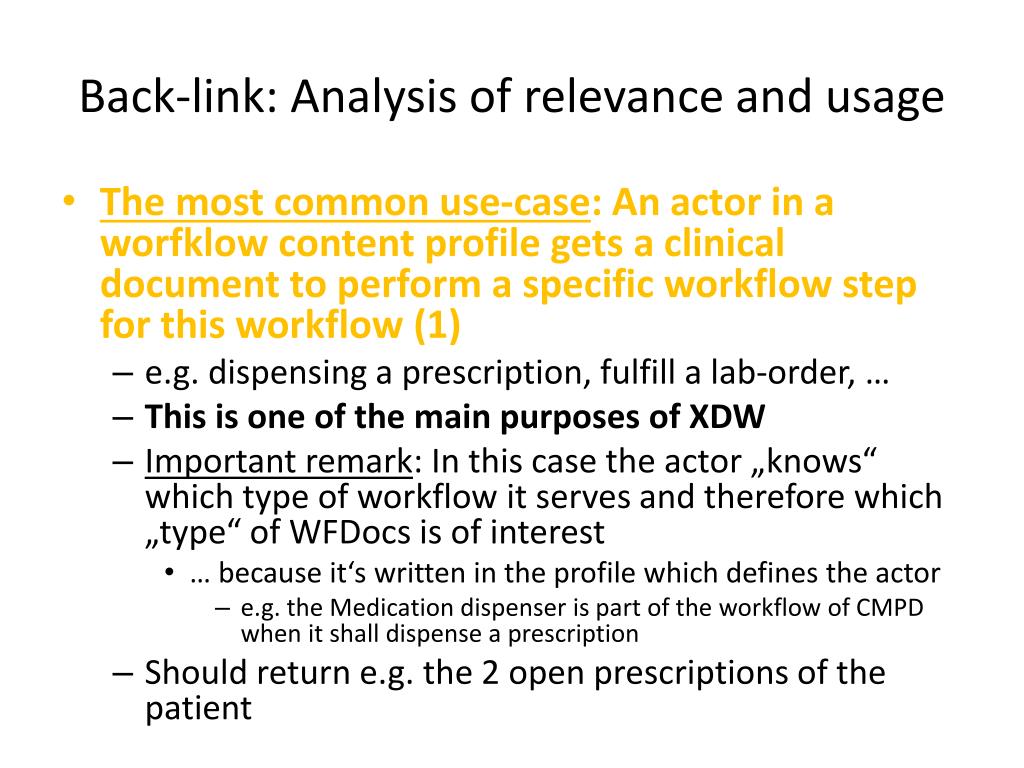 Back-link: Analysis of relevance and usage

• The most common use-case: An actor in a worfklow content profile gets a clinical document to perform a specific workflow step for this workflow (1)
– e.g. dispensing a prescription, fulfill a lab-order, …
– This is one of the main purposes of XDW
– Important remark: In this case the actor „knows“ which type of workflow it serves and therefore which „type“ of WFDocs is of interest
• … because it‘s written in the profile which defines the actor
– e.g. the Medication dispenser is part of the workflow of CMPD when it shall dispense a prescription
– Should return e.g. the 2 open prescriptions of the patient